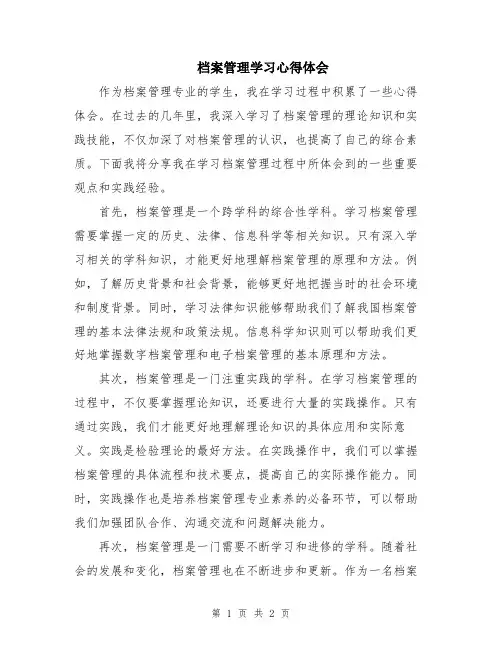 档案管理学习心得体会

作为档案管理专业的学生，我在学习过程中积累了一些心得体会。在过去的几年里，我深入学习了档案管理的理论知识和实践技能，不仅加深了对档案管理的认识，也提高了自己的综合素质。下面我将分享我在学习档案管理过程中所体会到的一些重要观点和实践经验。

首先，档案管理是一个跨学科的综合性学科。学习档案管理需要掌握一定的历史、法律、信息科学等相关知识。只有深入学习相关的学科知识，才能更好地理解档案管理的原理和方法。例如，了解历史背景和社会背景，能够更好地把握当时的社会环境和制度背景。同时，学习法律知识能够帮助我们了解我国档案管理的基本法律法规和政策法规。信息科学知识则可以帮助我们更好地掌握数字档案管理和电子档案管理的基本原理和方法。

其次，档案管理是一门注重实践的学科。在学习档案管理的过程中，不仅要掌握理论知识，还要进行大量的实践操作。只有通过实践，我们才能更好地理解理论知识的具体应用和实际意义。实践是检验理论的最好方法。在实践操作中，我们可以掌握档案管理的具体流程和技术要点，提高自己的实际操作能力。同时，实践操作也是培养档案管理专业素养的必备环节，可以帮助我们加强团队合作、沟通交流和问题解决能力。

再次，档案管理是一门需要不断学习和进修的学科。随着社会的发展和变化，档案管理也在不断进步和更新。作为一名档案

第 1 页 共 2 页